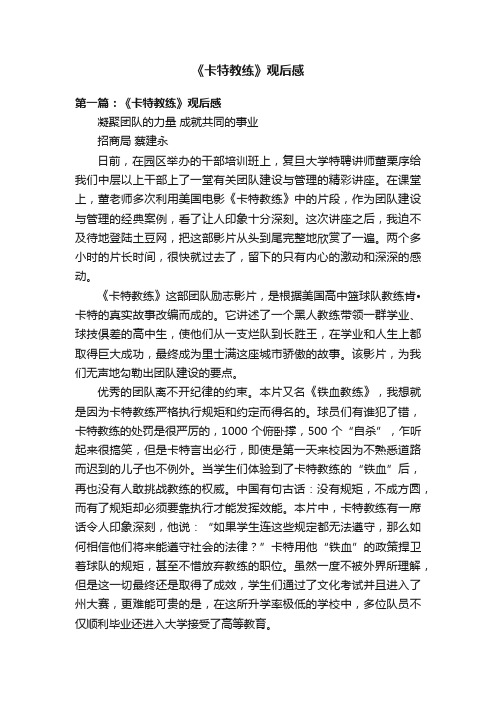 《卡特教练》观后感

第一篇：《卡特教练》观后感

凝聚团队的力量 成就共同的事业

招商局 蔡建永

日前，在园区举办的干部培训班上，复旦大学特聘讲师董栗序给我们中层以上干部上了一堂有关团队建设与管理的精彩讲座。在课堂上，董老师多次利用美国电影《卡特教练》中的片段，作为团队建设与管理的经典案例，看了让人印象十分深刻。这次讲座之后，我迫不及待地登陆土豆网，把这部影片从头到尾完整地欣赏了一遍。两个多小时的片长时间，很快就过去了，留下的只有内心的激动和深深的感动。

《卡特教练》这部团队励志影片，是根据美国高中篮球队教练肯•卡特的真实故事改编而成的。它讲述了一个黑人教练带领一群学业、球技俱差的高中生，使他们从一支烂队到长胜王，在学业和人生上都取得巨大成功，最终成为里士满这座城市骄傲的故事。该影片，为我们无声地勾勒出团队建设的要点。

优秀的团队离不开纪律的约束。本片又名《铁血教练》，我想就是因为卡特教练严格执行规矩和约定而得名的。球员们有谁犯了错，卡特教练的处罚是很严厉的，1000 个俯卧撑，500 个“自杀”，乍听起来很搞笑，但是卡特言出必行，即使是第一天来校因为不熟悉道路而迟到的儿子也不例外。当学生们体验到了卡特教练的“铁血”后，再也没有人敢挑战教练的权威。中国有句古话：没有规矩，不成方圆，而有了规矩却必须要靠执行才能发挥效能。本片中，卡特教练有一席话令人印象深刻，他说：“如果学生连这些规定都无法遵守，那么如何相信他们将来能遵守社会的法律？”卡特用他“铁血”的政策捍卫着球队的规矩，甚至不惜放弃教练的职位。虽然一度不被外界所理解，但是这一切最终还是取得了成效，学生们通过了文化考试并且进入了州大赛，更难能可贵的是，在这所升学率极低的学校中，多位队员不仅顺利毕业还进入大学接受了高等教育。